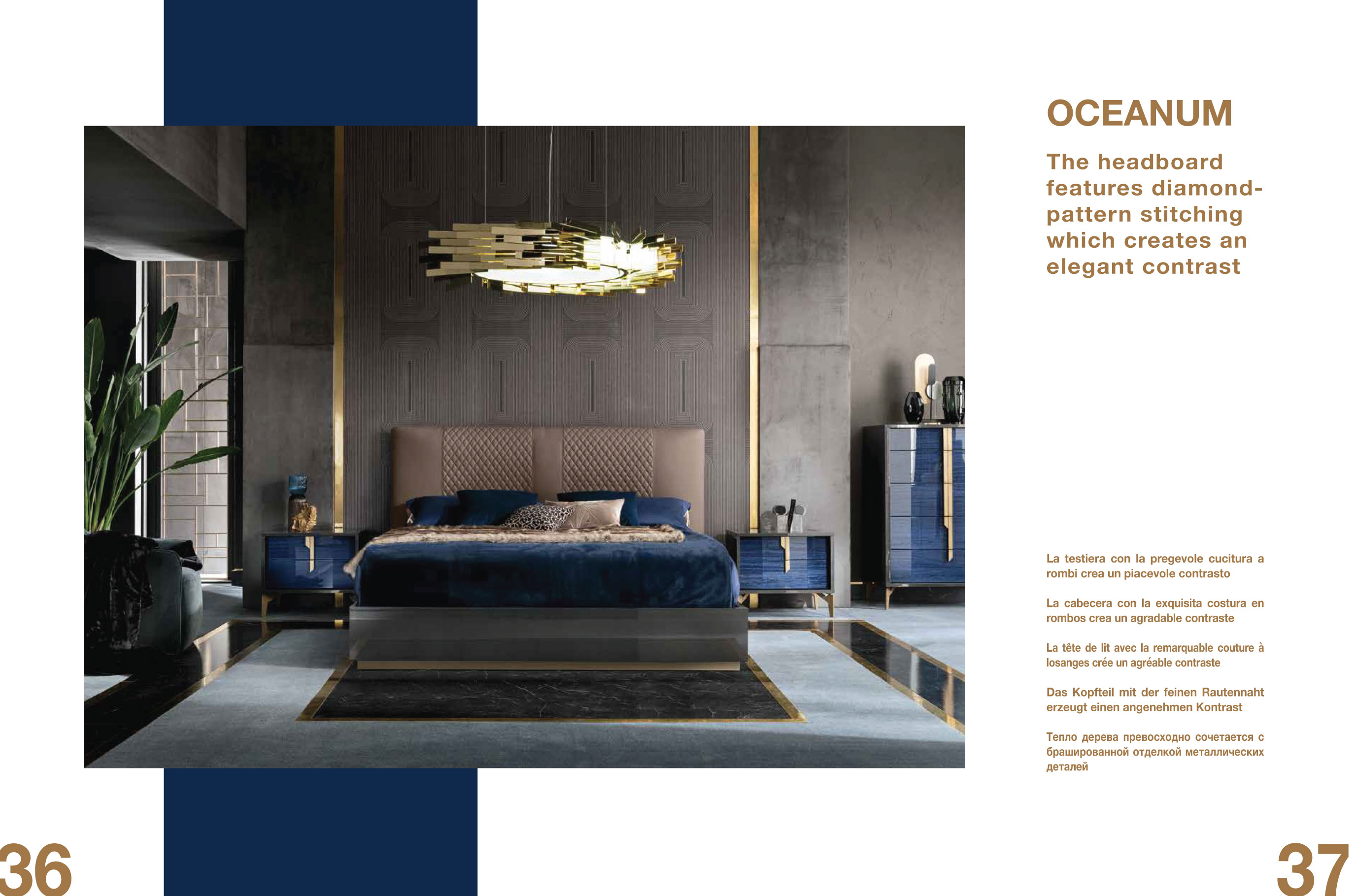 OCEANUM

The headboard features diamond-pattern stitching which creates an elegant contrast

La testiera con la pregevole cucitura a rombi crea un piacevole contrasto

La cabecera con la exquisita costura en rombos crea un agradable contraste

La tête de lit avec la remarquable couture à losanges crée un agréable contraste

Das Kopfteil mit der feinen Rautennaht erzeugt einen angenehmen Kontrast

Тепло дерева превосходно сочетается с брашированной отделкой металлических деталей

36

37